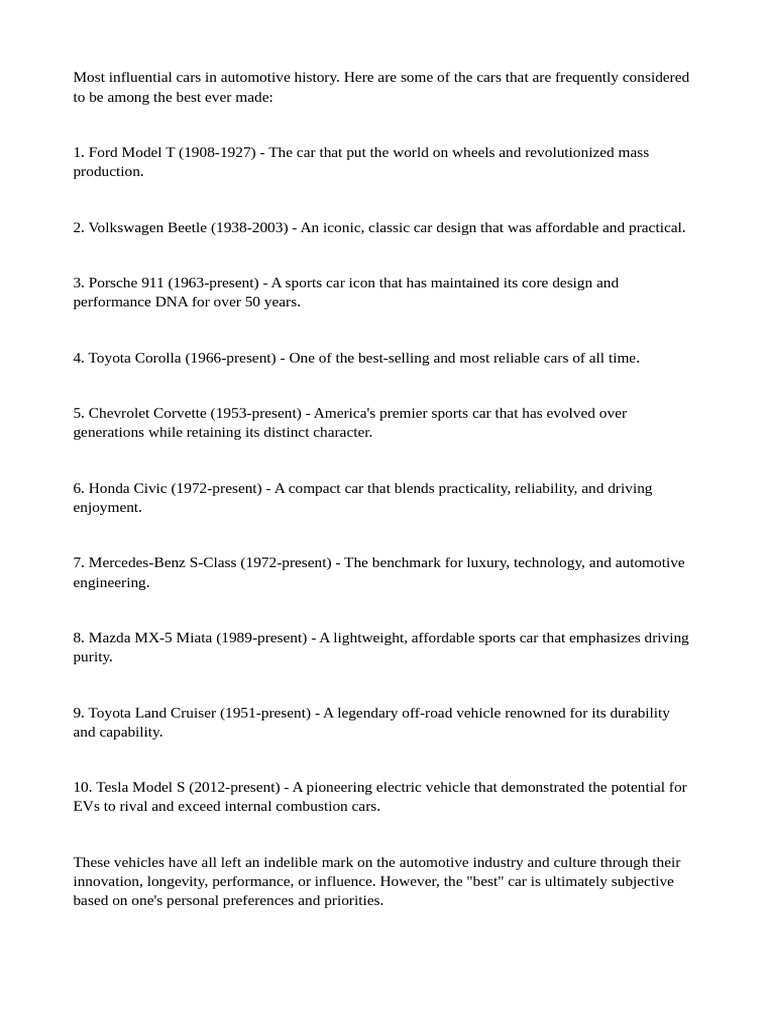 Most influential cars in automotive history. Here are some of the cars that are frequently considered to be among the best ever made:

1. Ford Model T (1908-1927) - The car that put the world on wheels and revolutionized mass production.

2. Volkswagen Beetle (1938-2003) - An iconic, classic car design that was affordable and practical.

3. Porsche 911 (1963-present) - A sports car icon that has maintained its core design and performance DNA for over 50 years.

4. Toyota Corolla (1966-present) - One of the best-selling and most reliable cars of all time.

5. Chevrolet Corvette (1953-present) - America's premier sports car that has evolved over generations while retaining its distinct character.

6. Honda Civic (1972-present) - A compact car that blends practicality, reliability, and driving enjoyment.

7. Mercedes-Benz S-Class (1972-present) - The benchmark for luxury, technology, and automotive engineering.

8. Mazda MX-5 Miata (1989-present) - A lightweight, affordable sports car that emphasizes driving purity.

9. Toyota Land Cruiser (1951-present) - A legendary off-road vehicle renowned for its durability and capability.

10. Tesla Model S (2012-present) - A pioneering electric vehicle that demonstrated the potential for EVs to rival and exceed internal combustion cars.

These vehicles have all left an indelible mark on the automotive industry and culture through their innovation, longevity, performance, or influence. However, the "best" car is ultimately subjective based on one's personal preferences and priorities.